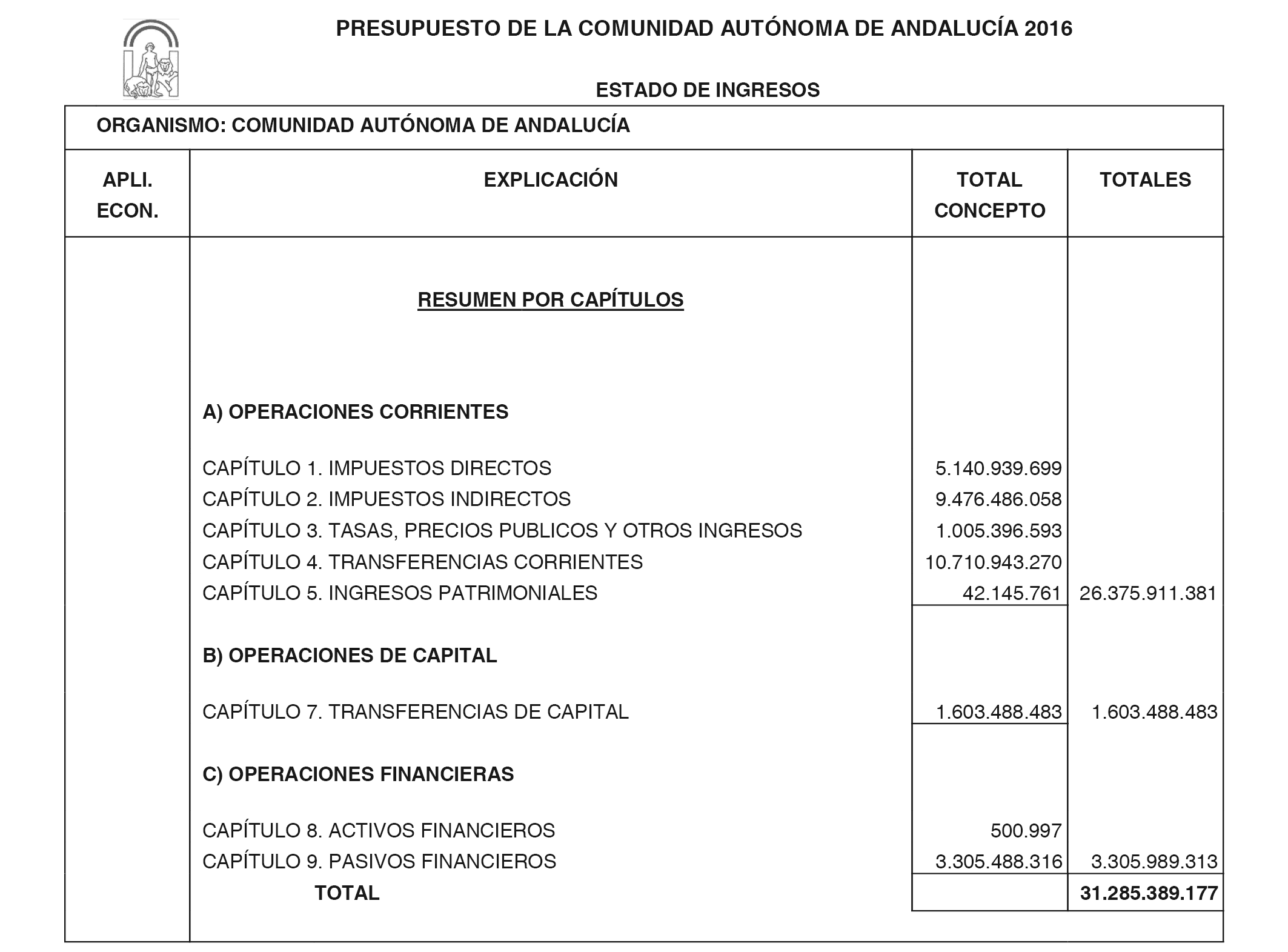 PRESUPUESTO DE LA COMUNIDAD AUTÓNOMA DE ANDALUCÍA 2016

ESTADO DE INGRESOS

ORGANISMO: COMUNIDAD AUTÓNOMA DE ANDALUCÍA

| APLI. ECON. | EXPLICACIÓN | TOTAL CONCEPTO | TOTALES |
|---|---|---|---|
| | RESUMEN POR CAPÍTULOS | | |
| | A) OPERACIONES CORRIENTES | | |
| | CAPÍTULO 1. IMPUESTOS DIRECTOS | 5.140.939.699 | |
| | CAPÍTULO 2. IMPUESTOS INDIRECTOS | 9.476.486.058 | |
| | CAPÍTULO 3. TASAS, PRECIOS PUBLICOS Y OTROS INGRESOS | 1.005.396.593 | |
| | CAPÍTULO 4. TRANSFERENCIAS CORRIENTES | 10.710.943.270 | |
| | CAPÍTULO 5. INGRESOS PATRIMONIALES | 42.145.761 | 26.375.911.381 |
| | B) OPERACIONES DE CAPITAL | | |
| | CAPÍTULO 7. TRANSFERENCIAS DE CAPITAL | 1.603.488.483 | 1.603.488.483 |
| | C) OPERACIONES FINANCIERAS | | |
| | CAPÍTULO 8. ACTIVOS FINANCIEROS | 500.997 | |
| | CAPÍTULO 9. PASIVOS FINANCIEROS | 3.305.488.316 | 3.305.989.313 |
| | TOTAL | | 31.285.389.177 |